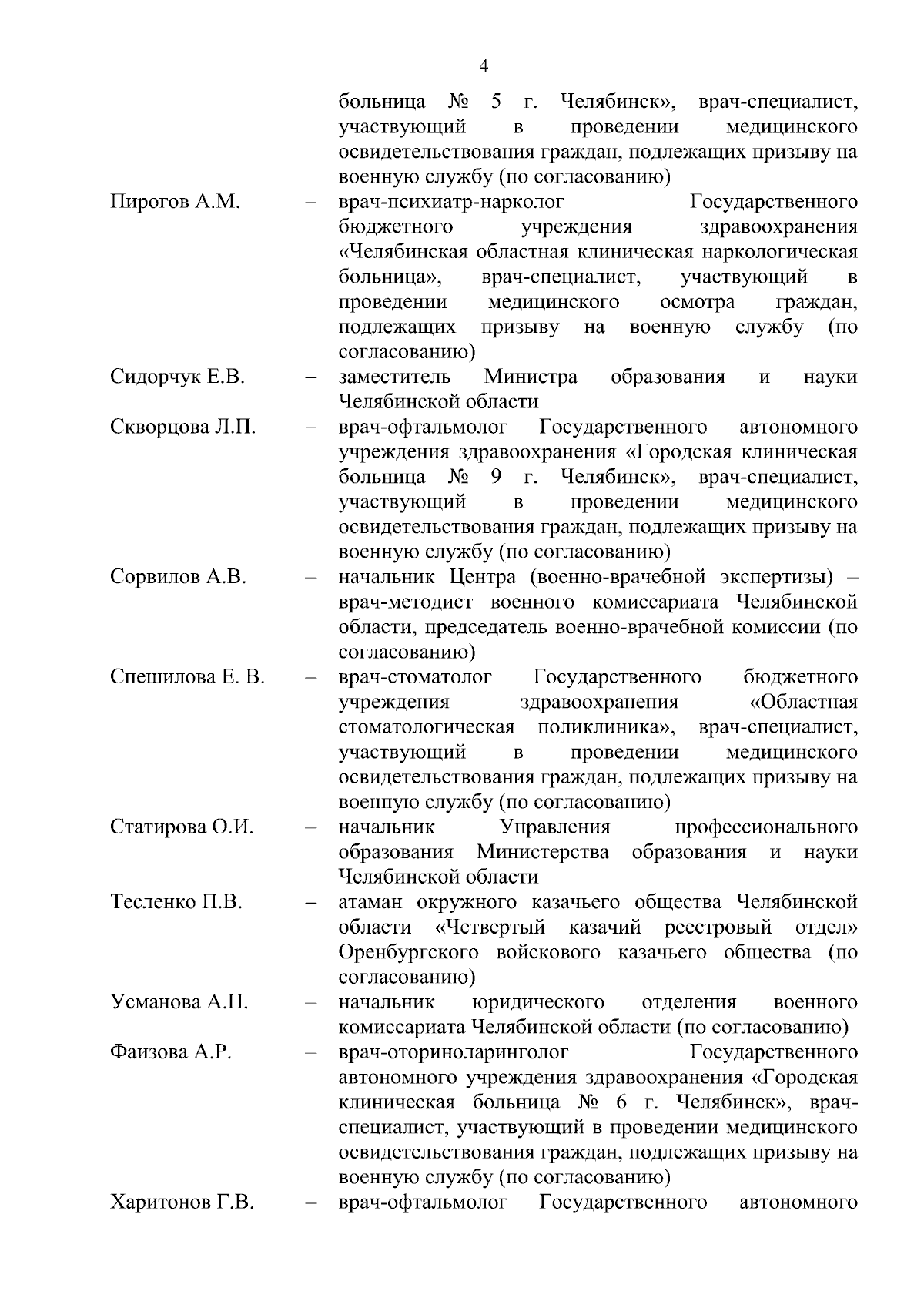 4

больница № 5 г. Челябинск», врач-специалист, участвующий в проведении медицинского освидетельствования граждан, подлежащих призыву на военную службу (по согласованию)

Пирогов А.М. – врач-психиатр-нарколог Государственного бюджетного учреждения здравоохранения «Челябинская областная клиническая наркологическая больница», врач-специалист, участвующий в проведении медицинского осмотра граждан, подлежащих призыву на военную службу (по согласованию)

Сидорчук Е.В. – заместитель Министра образования и науки Челябинской области

Скворцова Л.П. – врач-офтальмолог Государственного автономного учреждения здравоохранения «Городская клиническая больница № 9 г. Челябинск», врач-специалист, участвующий в проведении медицинского освидетельствования граждан, подлежащих призыву на военную службу (по согласованию)

Сорвилов А.В. – начальник Центра (военно-врачебной экспертизы) – врач-методист военного комиссариата Челябинской области, председатель военно-врачебной комиссии (по согласованию)

Спешилова Е. В. – врач-стоматолог Государственного бюджетного учреждения здравоохранения «Областная стоматологическая поликлиника», врач-специалист, участвующий в проведении медицинского освидетельствования граждан, подлежащих призыву на военную службу (по согласованию)

Статирова О.И. – начальник Управления профессионального образования Министерства образования и науки Челябинской области

Тесленко П.В. – атаман окружного казачьего общества Челябинской области «Четвертый казачий реестровый отдел» Оренбургского войскового казачьего общества (по согласованию)

Усманова А.Н. – начальник юридического отделения военного комиссариата Челябинской области (по согласованию)

Фаизова А.Р. – врач-оториноларинголог Государственного автономного учреждения здравоохранения «Городская клиническая больница № 6 г. Челябинск», врач-специалист, участвующий в проведении медицинского освидетельствования граждан, подлежащих призыву на военную службу (по согласованию)

Харитонов Г.В. – врач-офтальмолог Государственного автономного